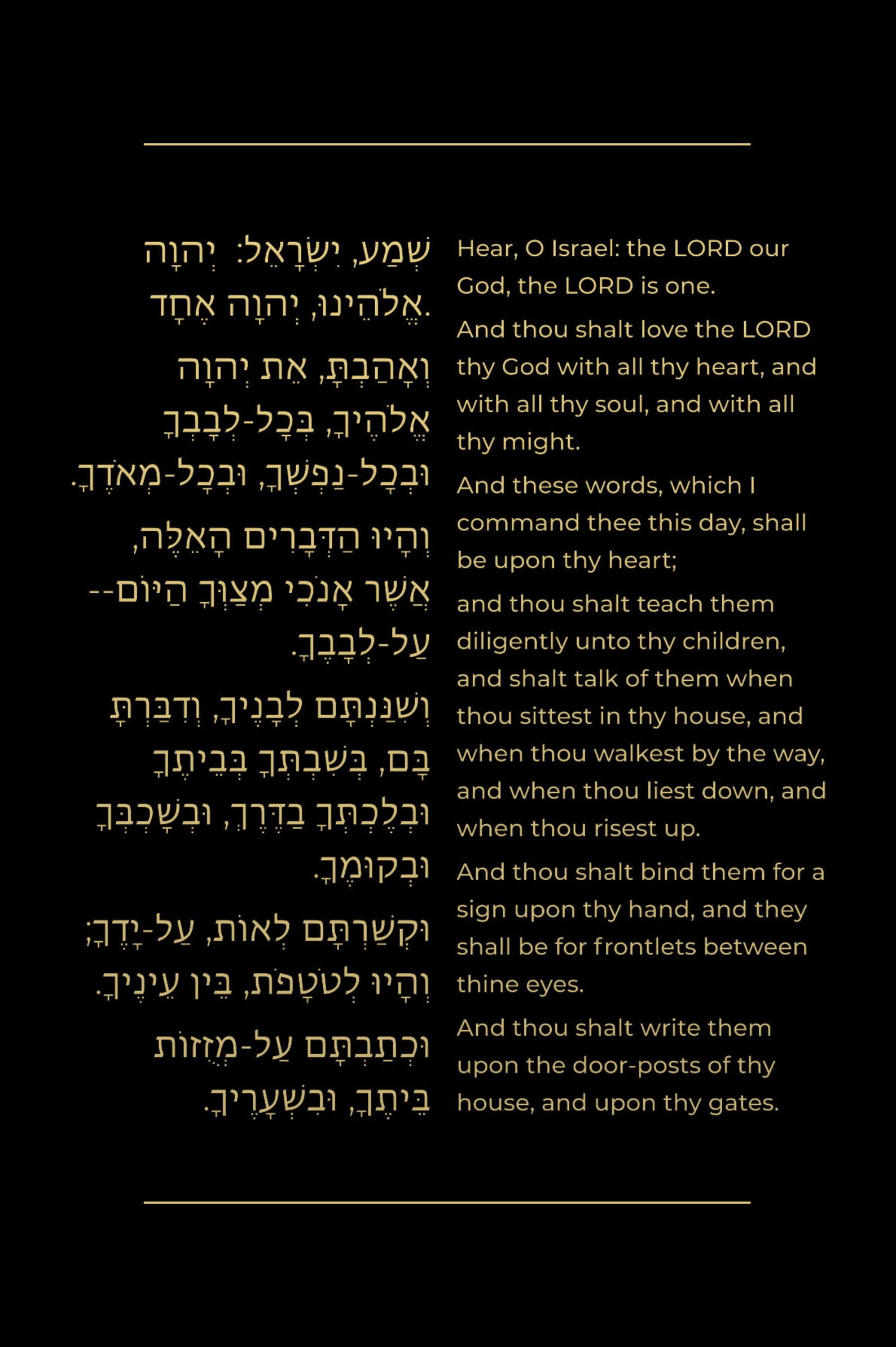 שְׁמַע, יִשְׂרָאֵל: יְהוָה אֱלֹהֵינוּ, יְהוָה אֶחָד.

וְאָהַבְתָּ, אֵת יְהוָה אֱלֹהֶיךָ, בְּכָל-לְבָבְךָ וּבְכָל-נַפְשְׁךָ, וּבְכָל-מְאֹדֶךָ.

וְהָיוּ הַדְּבָרִים הָאֵלֶּה, אֲשֶׁר אָנֹכִי מְצַוְּךָ הַיּוֹם--עַל-לְבָבֶךָ.

וְשִׁנַּנְתָּם לְבָנֶיךָ, וְדִבַּרְתָּ בָּם, בְּשִׁבְתְּךָ בְּבֵיתֶךָ וּבְלֶכְתְּךָ בַדֶּרֶךְ, וּבְשָׁכְבְּךָ וּבְקוּמֶךָ.

וּקְשַׁרְתָּם לְאוֹת, עַל-יָדֶךָ; וְהָיוּ לְטֹטָפֹת, בֵּין עֵינֶיךָ.

וּכְתַבְתָּם עַל-מְזֻזוֹת בֵּיתֶךָ, וּבִשְׁעָרֶיךָ.

Hear, O Israel: the LORD our God, the LORD is one.

And thou shalt love the LORD thy God with all thy heart, and with all thy soul, and with all thy might.

And these words, which I command thee this day, shall be upon thy heart;

and thou shalt teach them diligently unto thy children, and shalt talk of them when thou sittest in thy house, and when thou walkest by the way, and when thou liest down, and when thou risest up.

And thou shalt bind them for a sign upon thy hand, and they shall be for frontlets between thine eyes.

And thou shalt write them upon the door-posts of thy house, and upon thy gates.